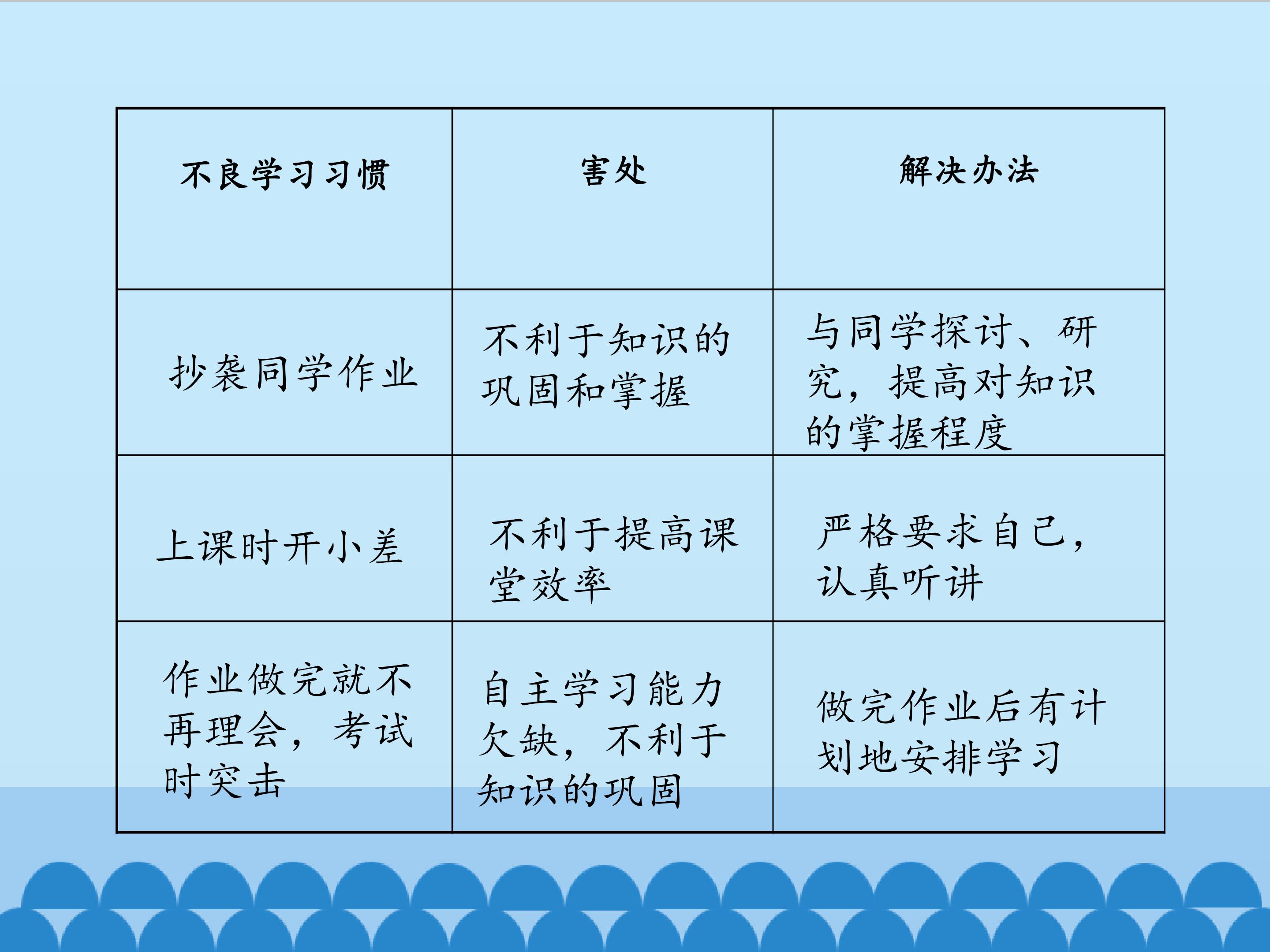 | 不良学习习惯 | 害处 | 解决办法 |
|---|---|---|
| 抄袭同学作业 | 不利于知识的巩固和掌握 | 与同学探讨、研究，提高对知识的掌握程度 |
| 上课时开小差 | 不利于提高课堂效率 | 严格要求自己，认真听讲 |
| 作业做完就不再理会，考试时突击 | 自主学习能力欠缺，不利于知识的巩固 | 做完作业后有计划地安排学习 |